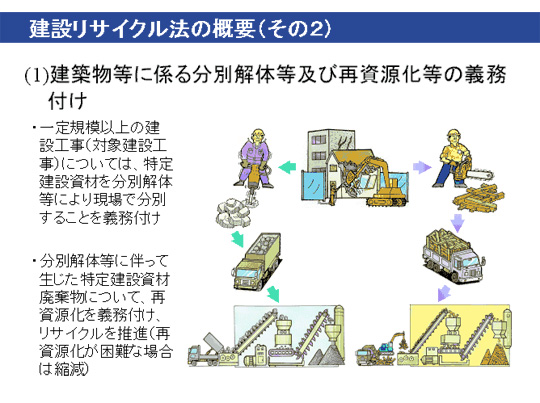 建設リサイクル法の概要(その2)

(1)建築物等に係る分別解体等及び再資源化等の義務付け

・一定規模以上の建設工事(対象建設工事)については、特定建設資材を分別解体等により現場で分別することを義務付け

・分別解体等に伴って生じた特定建設資材廃棄物について、再資源化を義務付け、リサイクルを推進(再資源化が困難な場合は縮減)